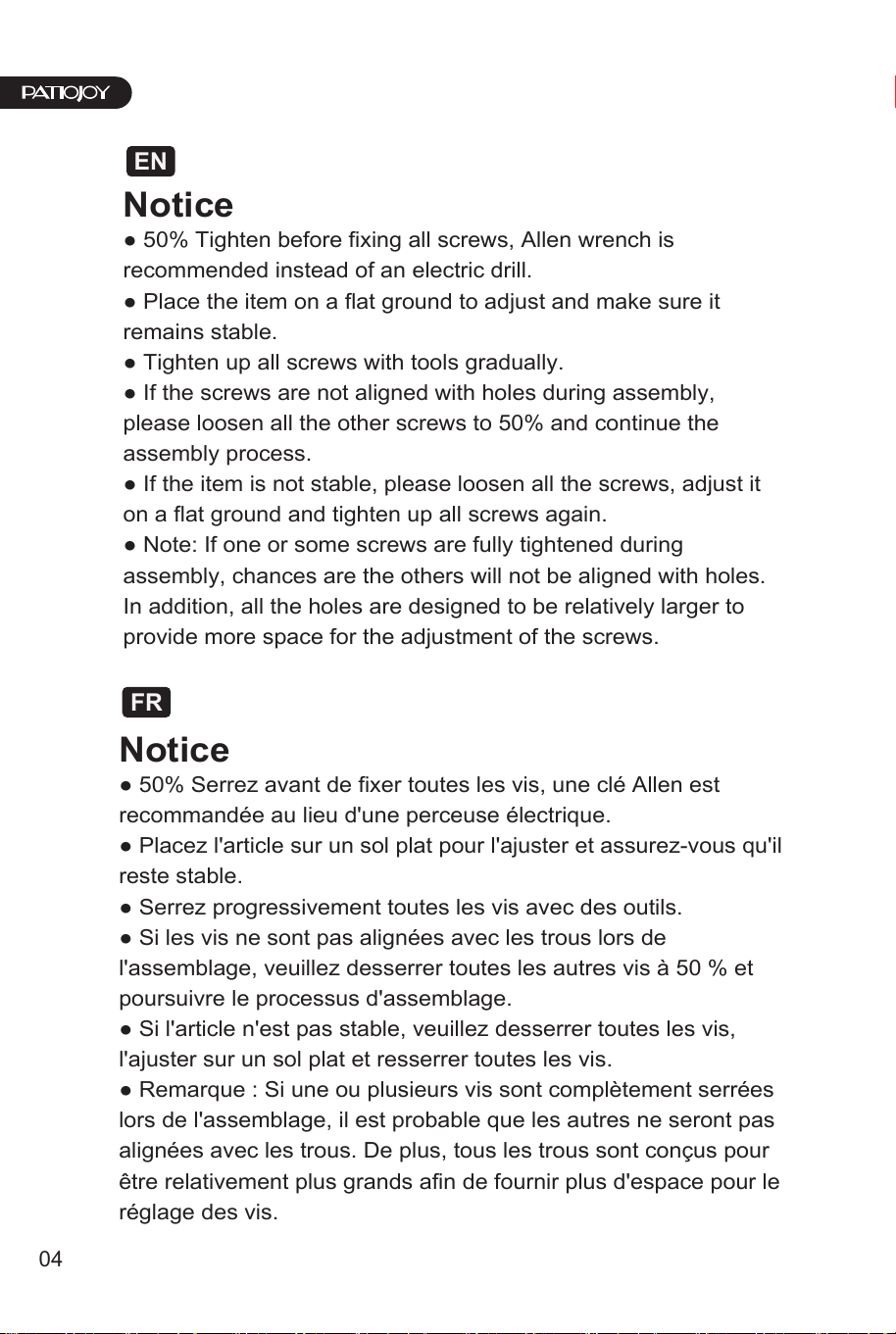 PATIOJOY

EN

Notice

• 50% Tighten before fixing all screws, Allen wrench is recommended instead of an electric drill.
• Place the item on a flat ground to adjust and make sure it remains stable.
• Tighten up all screws with tools gradually.
• If the screws are not aligned with holes during assembly, please loosen all the other screws to 50% and continue the assembly process.
• If the item is not stable, please loosen all the screws, adjust it on a flat ground and tighten up all screws again.
• Note: If one or some screws are fully tightened during assembly, chances are the others will not be aligned with holes. In addition, all the holes are designed to be relatively larger to provide more space for the adjustment of the screws.

FR

Notice

• 50% Serrez avant de fixer toutes les vis, une clé Allen est recommandée au lieu d'une perceuse électrique.
• Placez l'article sur un sol plat pour l'ajuster et assurez-vous qu'il reste stable.
• Serrez progressivement toutes les vis avec des outils.
• Si les vis ne sont pas alignées avec les trous lors de l'assemblage, veuillez desserrer toutes les autres vis à 50 % et poursuivre le processus d'assemblage.
• Si l'article n'est pas stable, veuillez desserrer toutes les vis, l'ajuster sur un sol plat et resserrer toutes les vis.
• Remarque : Si une ou plusieurs vis sont complètement serrées lors de l'assemblage, il est probable que les autres ne seront pas alignées avec les trous. De plus, tous les trous sont conçus pour être relativement plus grands afin de fournir plus d'espace pour le réglage des vis.

04